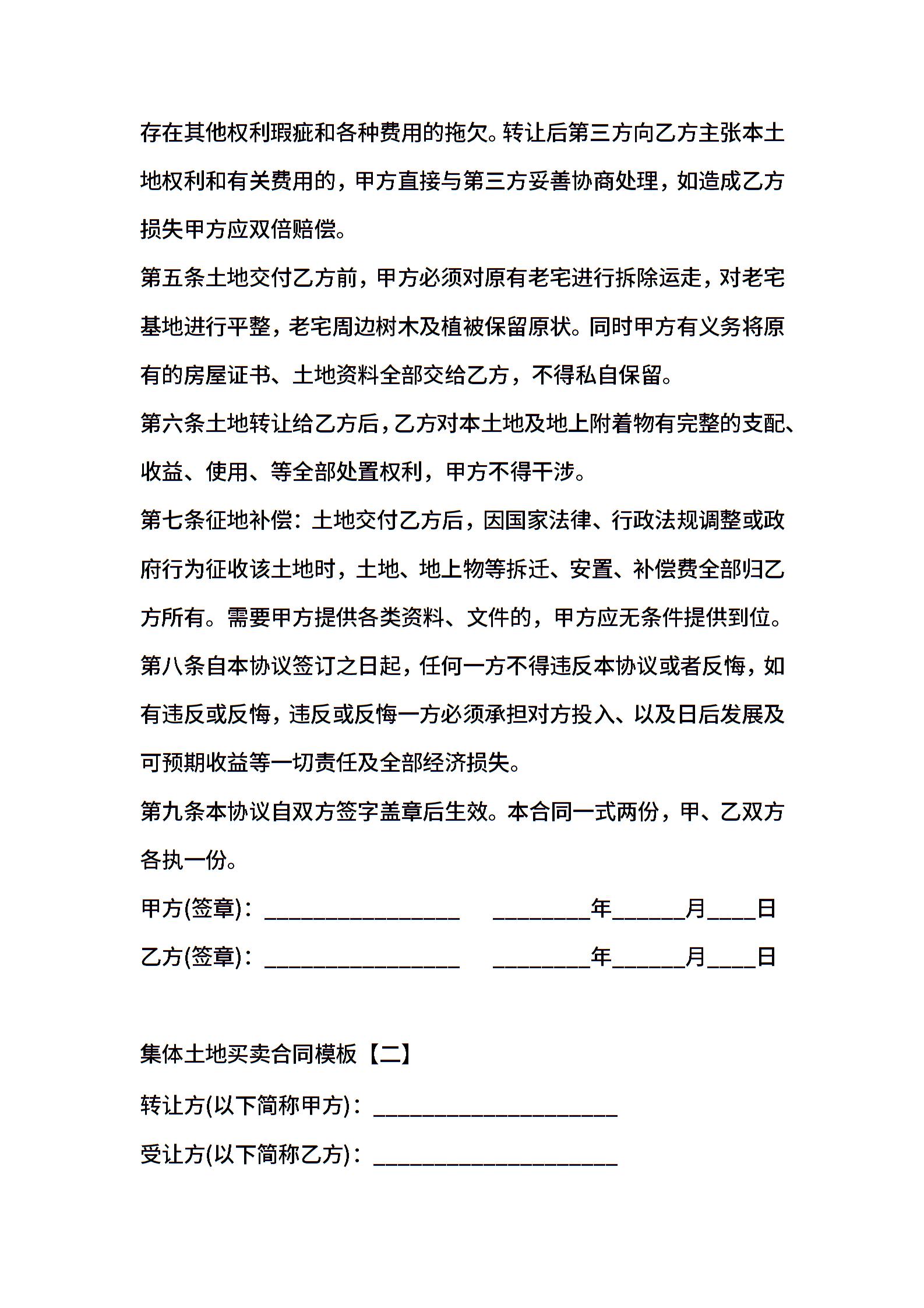 存在其他权利瑕疵和各种费用的拖欠。转让后第三方向乙方主张本土地权利和有关费用的，甲方直接与第三方妥善协商处理，如造成乙方损失甲方应双倍赔偿。

第五条土地交付乙方前，甲方必须对原有老宅进行拆除运走，对老宅基地进行平整，老宅周边树木及植被保留原状。同时甲方有义务将原有的房屋证书、土地资料全部交给乙方，不得私自保留。

第六条土地转让给乙方后，乙方对本土地及地上附着物有完整的支配、收益、使用、等全部处置权利，甲方不得干涉。

第七条征地补偿：土地交付乙方后，因国家法律、行政法规调整或政府行为征收该土地时，土地、地上物等拆迁、安置、补偿费全部归乙方所有。需要甲方提供各类资料、文件的，甲方应无条件提供到位。

第八条自本协议签订之日起，任何一方不得违反本协议或者反悔，如有违反或反悔，违反或反悔一方必须承担对方投入、以及日后发展及可预期收益等一切责任及全部经济损失。

第九条本协议自双方签字盖章后生效。本合同一式两份，甲、乙双方各执一份。

甲方(签章)：________________ ________年______月____日

乙方(签章)：________________ ________年______月____日

集体土地买卖合同模板【二】

转让方(以下简称甲方)：____________________

受让方(以下简称乙方)：____________________